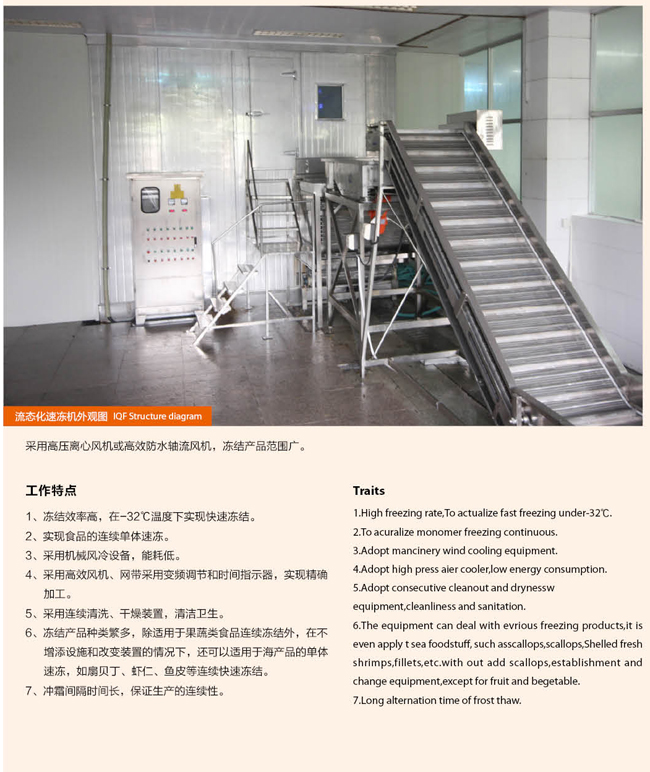 流态化速冻机外观图 IQF Structure diagram

采用高压离心风机或高效防水轴流风机，冻结产品范围广。

工作特点

1、冻结效率高，在-32℃温度下实现快速冻结。

2、实现食品的连续单体速冻。

3、采用机械风冷设备，能耗低。

4、采用高效风机、网带采用变频调节和时间指示器，实现精确加工。

5、采用连续清洗、干燥装置，清洁卫生。

6、冻结产品种类繁多，除适用于果蔬类食品连续冻结外，在不增添设施和改变装置的情况下，还可以适用于海产品的单体速冻，如扇贝丁、虾仁、鱼皮等连续快速冻结。

7、冲霜间隔时间长，保证生产的连续性。

Traits

1.High freezing rate,To actualize fast freezing under-32℃.

2.To acuralize monomer freezing continuous.

3.Adopt mancinery wind cooling equipment.

4.Adopt high press aier cooler,low energy consumption.

5.Adopt consecutive cleanout and drynessw equipment,cleanliness and sanitation.

6.The equipment can deal with evrious freezing products,it is even apply t sea foodstuff, such asscallops,scallops,Shelled fresh shrimps,fillets,etc.with out add scallops,establishment and change equipment,except for fruit and begetable.

7.Long alternation time of frost thaw.